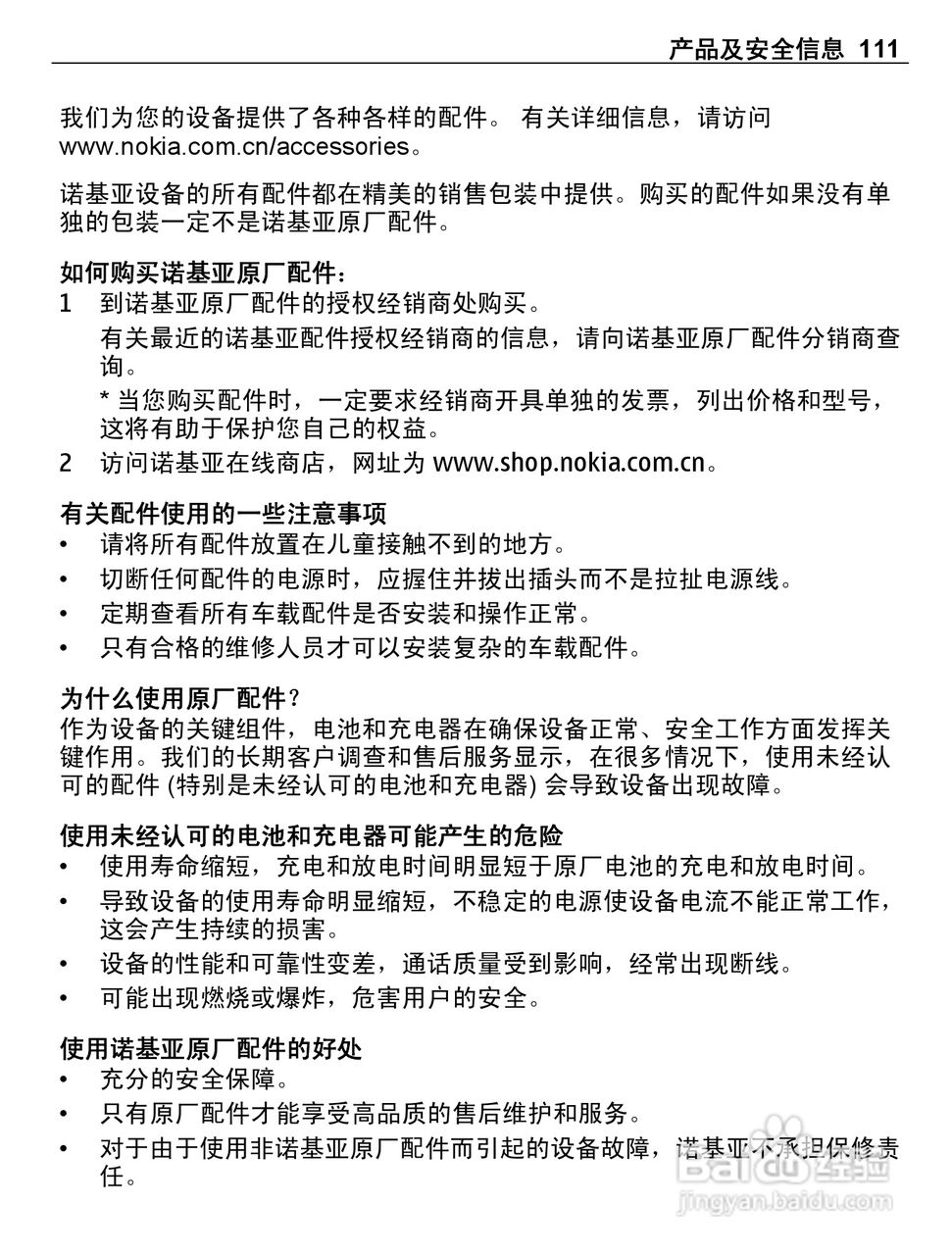 产品及安全信息 111

我们为您的设备提供了各种各样的配件。 有关详细信息，请访问 www.nokia.com.cn/accessories。

诺基亚设备的所有配件都在精美的销售包装中提供。购买的配件如果没有单独的包装一定不是诺基亚原厂配件。

如何购买诺基亚原厂配件：
1 到诺基亚原厂配件的授权经销商处购买。
有关最近的诺基亚配件授权经销商的信息，请向诺基亚原厂配件分销商查询。
* 当您购买配件时，一定要求经销商开具单独的发票，列出价格和型号，这将有助于保护您自己的权益。
2 访问诺基亚在线商店，网址为 www.shop.nokia.com.cn。

有关配件使用的一些注意事项
• 请将所有配件放置在儿童接触不到的地方。
• 切断任何配件的电源时，应握住并拔出插头而不是拉扯电源线。
• 定期查看所有车载配件是否安装和操作正常。
• 只有合格的维修人员才可以安装复杂的车载配件。

为什么使用原厂配件？
作为设备的关键组件，电池和充电器在确保设备正常、安全工作方面发挥关键作用。我们的长期客户调查和售后服务显示，在很多情况下，使用未经认可的配件 (特别是未经认可的电池和充电器) 会导致设备出现故障。

使用未经认可的电池和充电器可能产生的危险
• 使用寿命缩短，充电和放电时间明显短于原厂电池的充电和放电时间。
• 导致设备的使用寿命明显缩短，不稳定的电源使设备电流不能正常工作，这会产生持续的损害。
• 设备的性能和可靠性变差，通话质量受到影响，经常出现断线。
• 可能出现燃烧或爆炸，危害用户的安全。

使用诺基亚原厂配件的好处
• 充分的安全保障。
• 只有原厂配件才能享受高品质的售后维护和服务。
• 对于由于使用非诺基亚原厂配件而引起的设备故障，诺基亚不承担保修责任。

Baidu 经验
jingyan.baidu.com